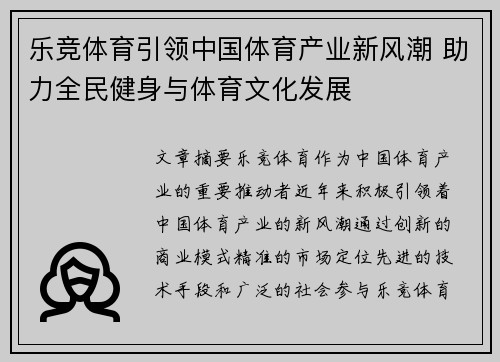 乐竞体育引领中国体育产业新风潮 助力全民健身与体育文化发展

文章摘要乐竞体育作为中国体育产业的重要推动者近年来积极引领着中国体育产业的新风潮通过创新的商业模式精准的市场定位先进的技术手段和广泛的社会参与乐竞体育